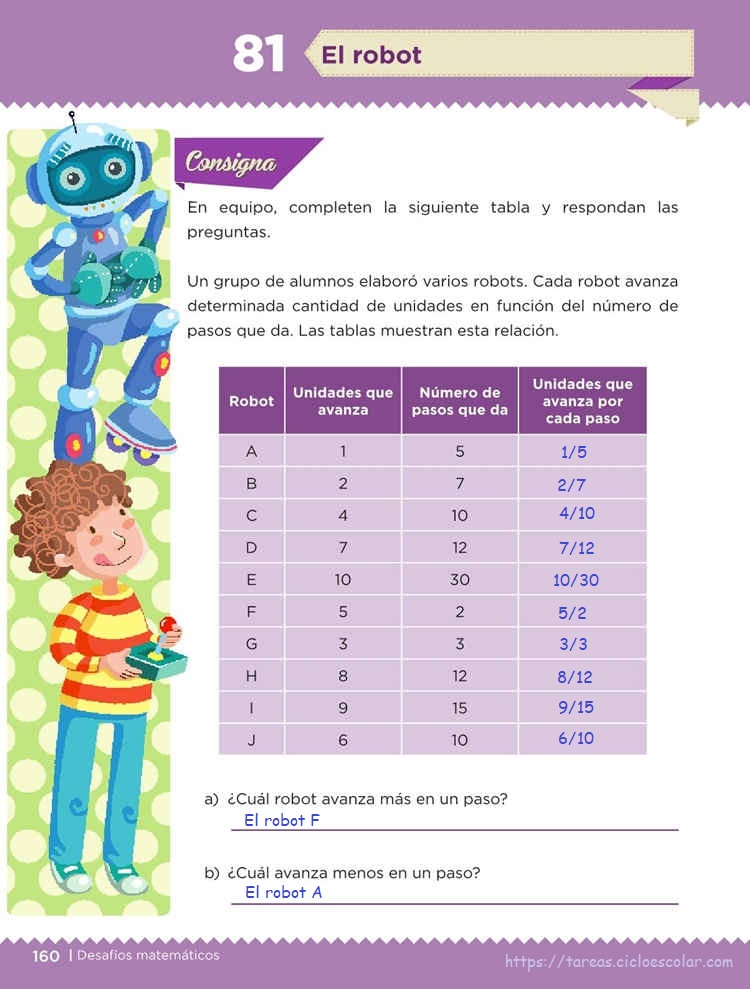 81 El robot

Consigna

En equipo, completen la siguiente tabla y respondan las preguntas.

Un grupo de alumnos elaboró varios robots. Cada robot avanza determinada cantidad de unidades en función del número de pasos que da. Las tablas muestran esta relación.

| Robot | Unidades que avanza | Número de pasos que da | Unidades que avanza por cada paso |
|---|---|---|---|
| A | 1 | 5 | 1/5 |
| B | 2 | 7 | 2/7 |
| C | 4 | 10 | 4/10 |
| D | 7 | 12 | 7/12 |
| E | 10 | 30 | 10/30 |
| F | 5 | 2 | 5/2 |
| G | 3 | 3 | 3/3 |
| H | 8 | 12 | 8/12 |
| I | 9 | 15 | 9/15 |
| J | 6 | 10 | 6/10 |

a) ¿Cuál robot avanza más en un paso?
El robot F

b) ¿Cuál avanza menos en un paso?
El robot A

160 | Desafíos matemáticos

https://tareas.cicloescolar.com